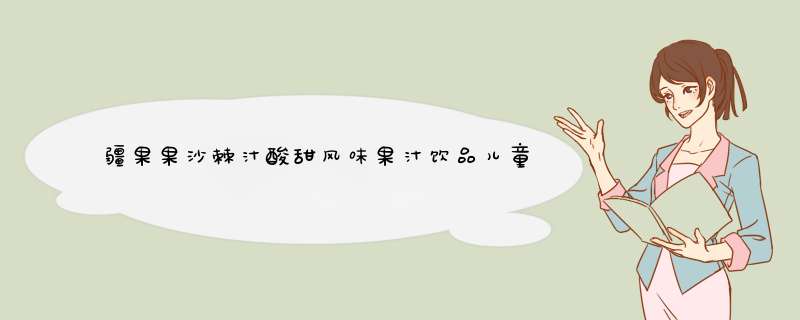 疆果果沙棘汁酸甜风味果汁饮品儿童